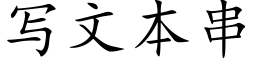 写文本串